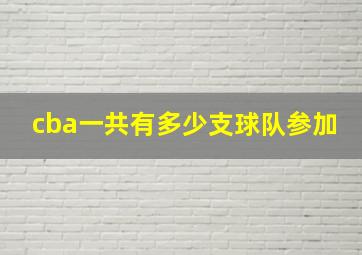 cba一共有多少支球队参加